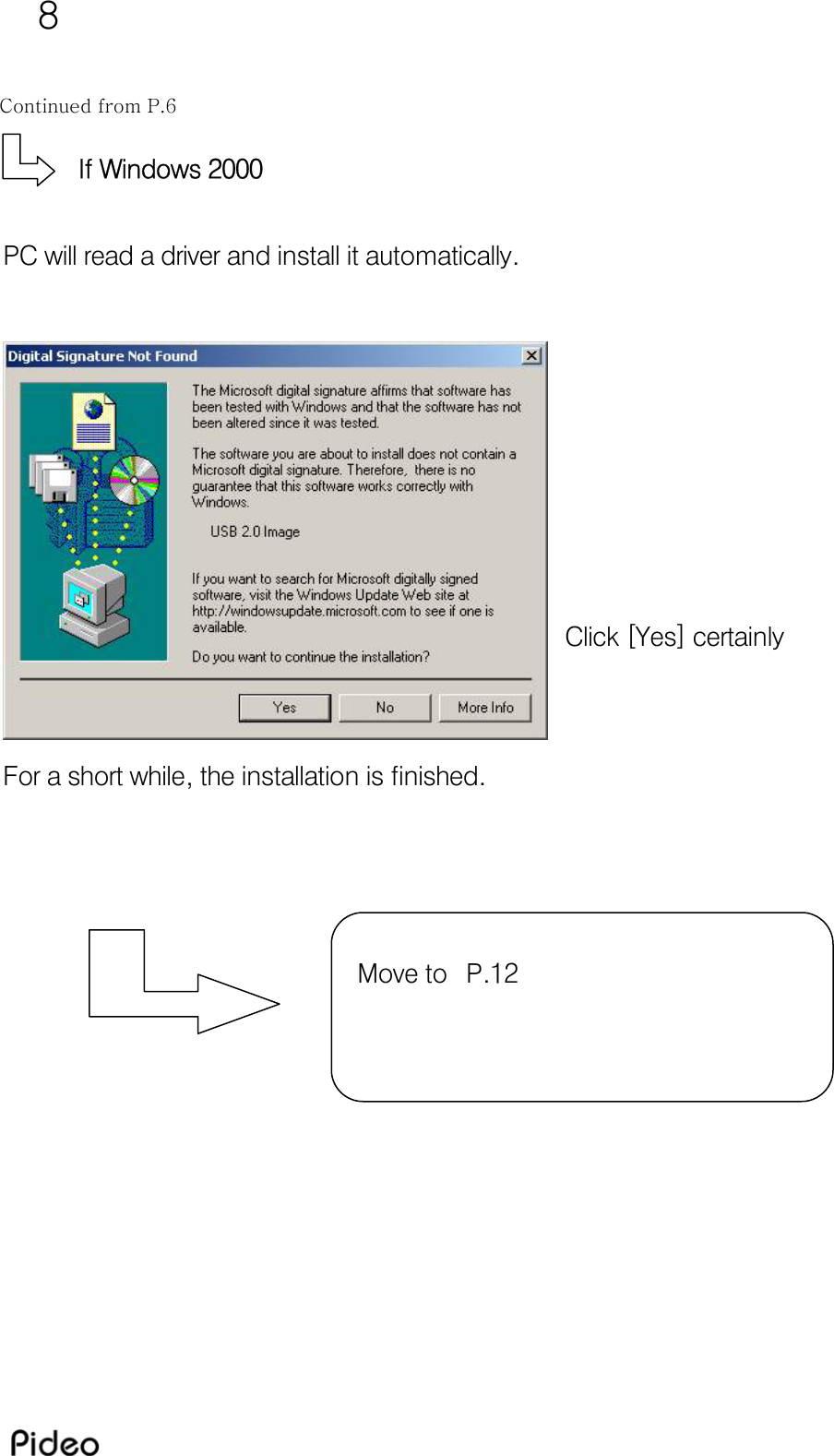 8

Continued from P.6

If Windows 2000

PC will read a driver and install it automatically.

Digital Signature Not Found

The Microsoft digital signature affirms that software has been tested with Windows and that the software has not been altered since it was tested.

The software you are about to install does not contain a Microsoft digital signature. Therefore, there is no guarantee that this software works correctly with Windows.

USB 2.0 Image

If you want to search for Microsoft digitally signed software, visit the Windows Update Web site at http://windowsupdate.microsoft.com to see if one is available.

Do you want to continue the installation?

Yes No More Info

Click [Yes] certainly

For a short while, the installation is finished.

Move to P.12

Pideo